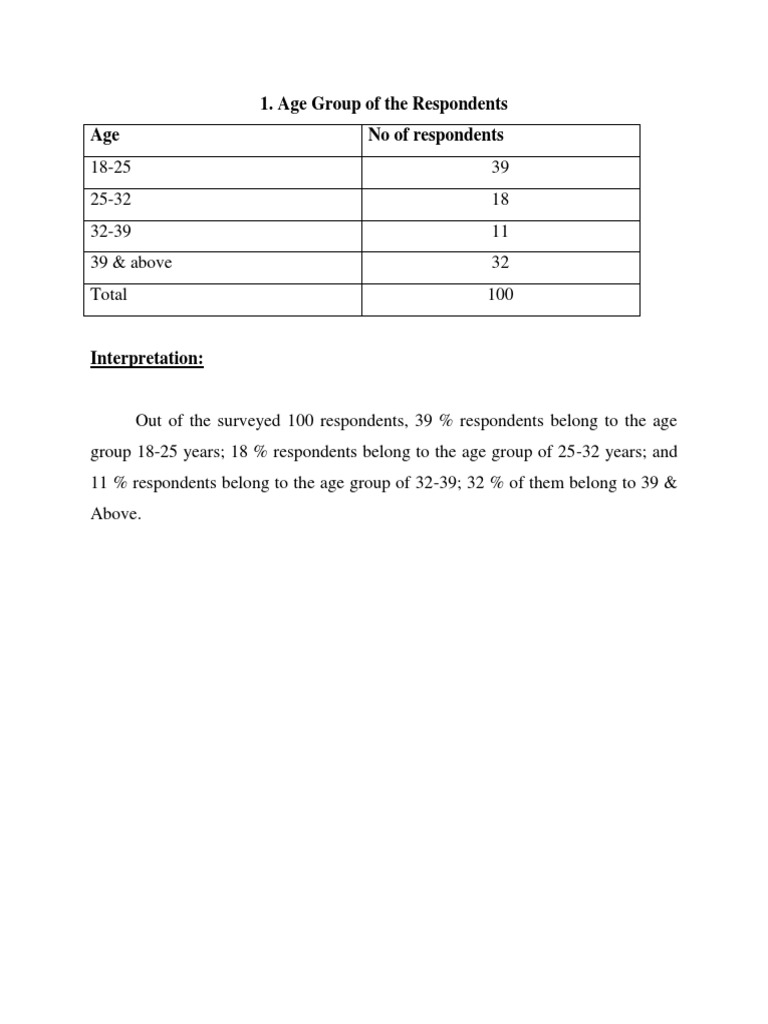 1. Age Group of the Respondents

| Age | No of respondents |
|---|---|
| 18-25 | 39 |
| 25-32 | 18 |
| 32-39 | 11 |
| 39 & above | 32 |
| Total | 100 |

Interpretation:

Out of the surveyed 100 respondents, 39 % respondents belong to the age group 18-25 years; 18 % respondents belong to the age group of 25-32 years; and 11 % respondents belong to the age group of 32-39; 32 % of them belong to 39 & Above.